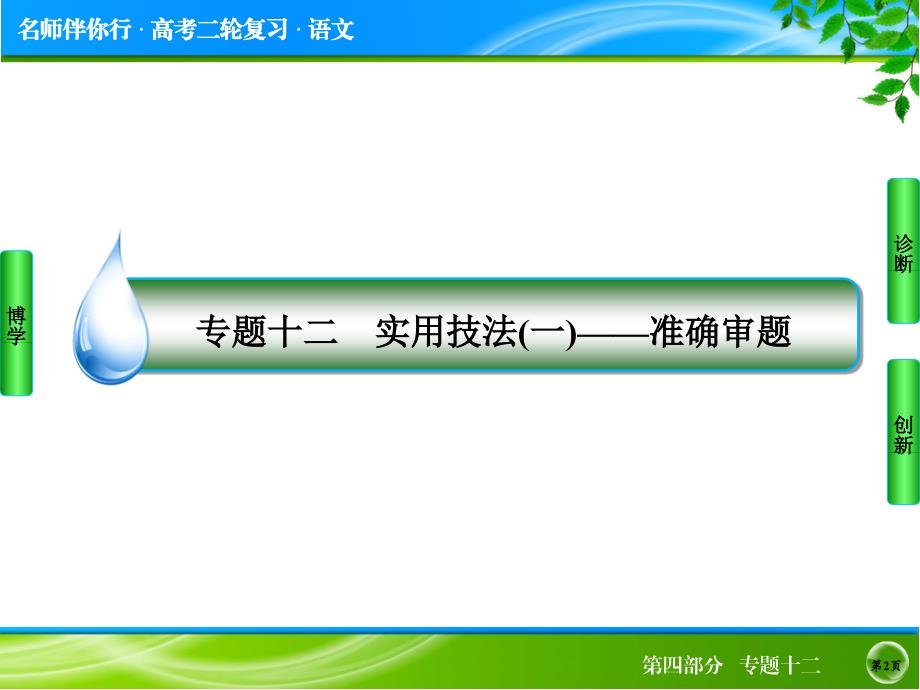 名师伴你行 · 高考二轮复习 · 语文

博学

专题十二　实用技法(一)——准确审题

诊断

创新

第四部分　专题十二

第2页